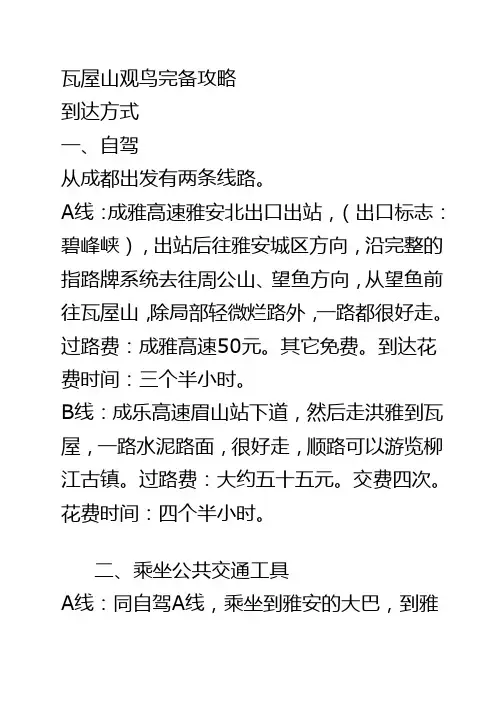 瓦屋山观鸟完备攻略
到达方式
一、自驾
从成都出发有两条线路。
A线：成雅高速雅安北出口出站，（出口标志：碧峰峡），出站后往雅安城区方向，沿完整的指路牌系统去往周公山、望鱼方向，从望鱼前往瓦屋山，除局部轻微烂路外，一路都很好走。过路费：成雅高速50元。其它免费。到达花费时间：三个半小时。
B线：成乐高速眉山站下道，然后走洪雅到瓦屋，一路水泥路面，很好走，顺路可以游览柳江古镇。过路费：大约五十五元。交费四次。花费时间：四个半小时。

二、乘坐公共交通工具
A线：同自驾A线，乘坐到雅安的大巴，到雅